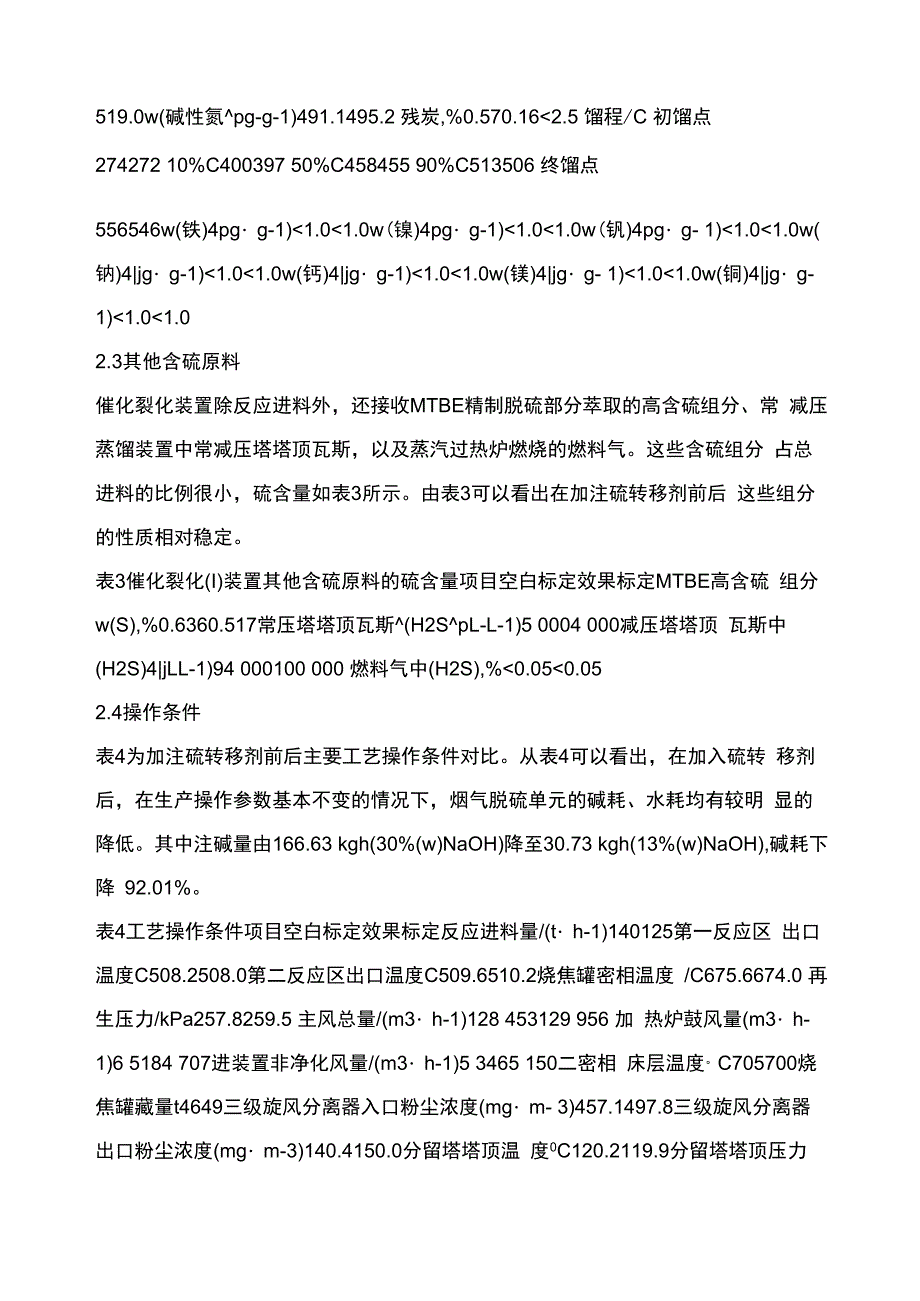 519.0w(碱性氮^pg-g-1)491.1495.2 残炭,%0.570.16<2.5 馏程/C 初馏点

274272 10%C400397 50%C458455 90%C513506 终馏点

556546w(铁)4pg· g-1)<1.0<1.0w(镍)4pg· g-1)<1.0<1.0w(钒)4pg· g- 1)<1.0<1.0w(钠)4|jg· g-1)<1.0<1.0w(钙)4|jg· g-1)<1.0<1.0w(镁)4|jg· g- 1)<1.0<1.0w(铜)4|jg· g-1)<1.0<1.0

2.3其他含硫原料

催化裂化装置除反应进料外，还接收MTBE精制脱硫部分萃取的高含硫组分、常 减压蒸馏装置中常减压塔塔顶瓦斯，以及蒸汽过热炉燃烧的燃料气。这些含硫组分 占总进料的比例很小，硫含量如表3所示。由表3可以看出在加注硫转移剂前后 这些组分的性质相对稳定。

表3催化裂化(I)装置其他含硫原料的硫含量项目空白标定效果标定MTBE高含硫 组分w(S),%0.6360.517常压塔塔顶瓦斯^(H2S^pL-L-1)5 0004 000减压塔塔顶 瓦斯中(H2S)4|jLL-1)94 000100 000 燃料气中(H2S),%<0.05<0.05

2.4操作条件

表4为加注硫转移剂前后主要工艺操作条件对比。从表4可以看出，在加入硫转 移剂后，在生产操作参数基本不变的情况下，烟气脱硫单元的碱耗、水耗均有较明 显的降低。其中注碱量由166.63 kgh(30%(w)NaOH)降至30.73 kgh(13%(w)NaOH),碱耗下降 92.01%。

表4工艺操作条件项目空白标定效果标定反应进料量/(t· h-1)140125第一反应区 出口温度C508.2508.0第二反应区出口温度C509.6510.2烧焦罐密相温度 /C675.6674.0 再生压力/kPa257.8259.5 主风总量/(m3· h-1)128 453129 956 加 热炉鼓风量(m3· h-1)6 5184 707进装置非净化风量/(m3· h-1)5 3465 150二密相 床层温度· C705700烧焦罐藏量t4649三级旋风分离器入口粉尘浓度(mg· m- 3)457.1497.8三级旋风分离器出口粉尘浓度(mg· m-3)140.4150.0分留塔塔顶温 度$^0$C120.2119.9分留塔塔顶压力